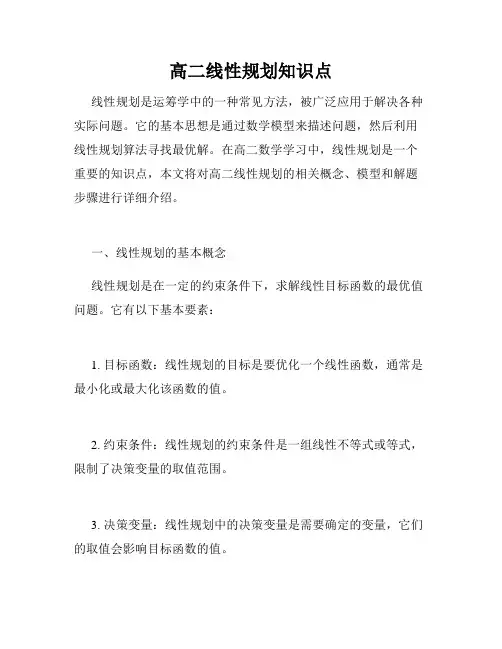 高二线性规划知识点

线性规划是运筹学中的一种常见方法，被广泛应用于解决各种实际问题。它的基本思想是通过数学模型来描述问题，然后利用线性规划算法寻找最优解。在高二数学学习中，线性规划是一个重要的知识点，本文将对高二线性规划的相关概念、模型和解题步骤进行详细介绍。

一、线性规划的基本概念

线性规划是在一定的约束条件下，求解线性目标函数的最优值问题。它有以下基本要素：

1. 目标函数：线性规划的目标是要优化一个线性函数，通常是最小化或最大化该函数的值。

2. 约束条件：线性规划的约束条件是一组线性不等式或等式，限制了决策变量的取值范围。

3. 决策变量：线性规划中的决策变量是需要确定的变量，它们的取值会影响目标函数的值。